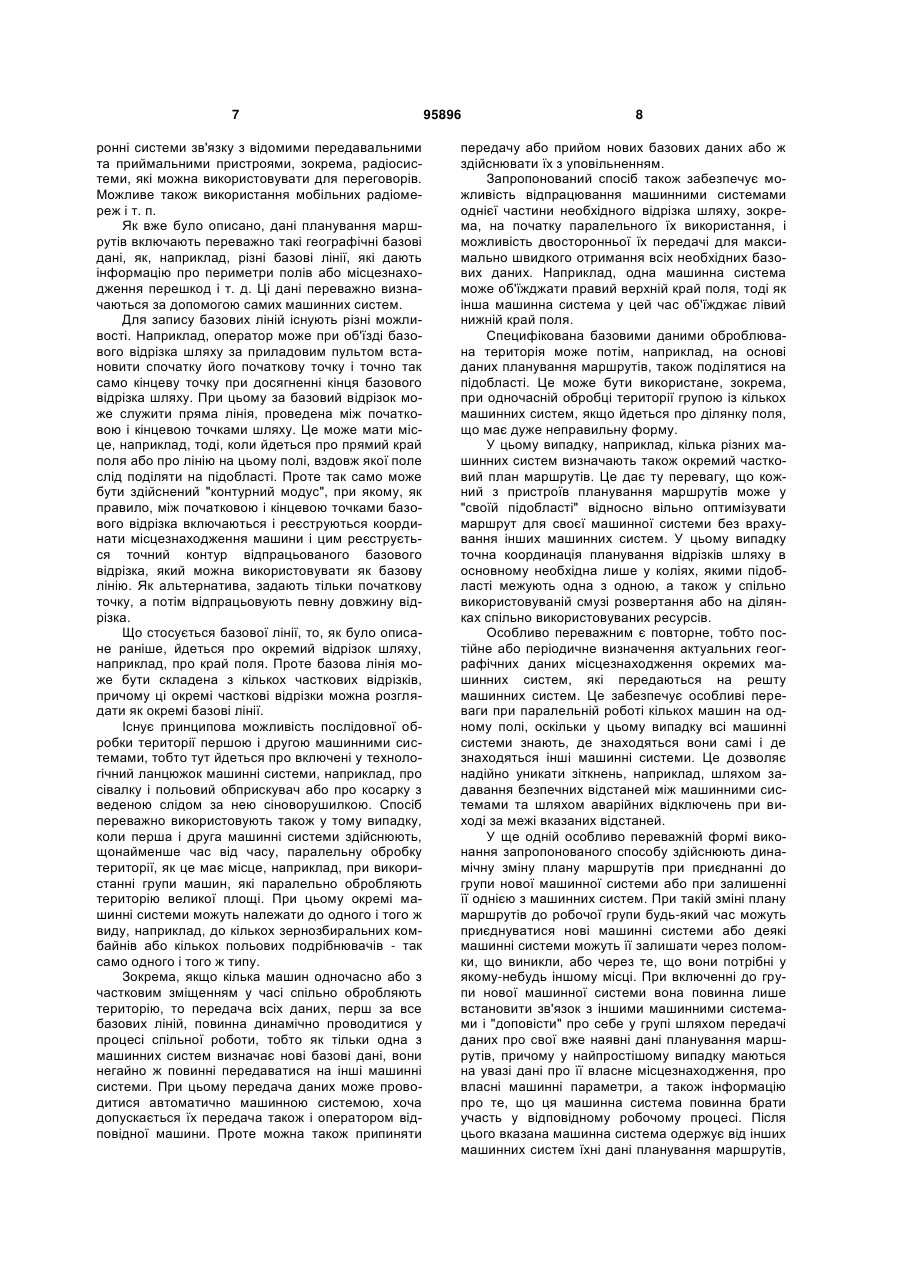 7 95896 8

ронні системи зв'язку з відомими передавальними та приймальними пристроями, зокрема, радіосистеми, які можна використовувати для переговорів. Можливе також використання мобільних радіомереж і т. п.

Як вже було описано, дані планування маршрутів включають переважно такі географічні базові дані, як, наприклад, різні базові лінії, які дають інформацію про периметри полів або місцезнаходження перешкод і т. д. Ці дані переважно визначаються за допомогою самих машинних систем.

Для запису базових ліній існують різні можливості. Наприклад, оператор може при об'їзді базового відрізка шляху за приладовим пультом встановити спочатку його початкову точку і точно так само кінцеву точку при досягненні кінця базового відрізка шляху. При цьому за базовий відрізок може служити пряма лінія, проведена між початковою і кінцевою точками шляху. Це може мати місце, наприклад, тоді, коли йдеться про прямий край поля або про лінію на цьому полі, вздовж якої поле слід поділяти на підобласті. Проте так само може бути здійснений "контурний модус", при якому, як правило, між початковою і кінцевою точками базового відрізка включаються і реєструються координати місцезнаходження машини і цим реєструється точний контур відпрацьованого базового відрізка, який можна використовувати як базову лінію. Як альтернатива, задають тільки початкову точку, а потім відпрацьовують певну довжину відрізка.

Що стосується базової лінії, то, як було описане раніше, йдеться про окремий відрізок шляху, наприклад, про край поля. Проте базова лінія може бути складена з кількох часткових відрізків, причому ці окремі часткові відрізки можна розглядати як окремі базові лінії.

Існує принципова можливість послідовної обробки території першою і другою машинними системами, тобто тут йдеться про включені у технологічний ланцюжок машинні системи, наприклад, про сівалку і польовий обприскувач або про косарку з веденою слідом за нею сіноворушилкою. Спосіб переважно використовують також у тому випадку, коли перша і друга машинні системи здійснюють, щонайменше час від часу, паралельну обробку території, як це має місце, наприклад, при використанні групи машин, які паралельно обробляють територію великої площі. При цьому окремі машинні системи можуть належати до одного і того ж виду, наприклад, до кількох зернозбиральних комбайнів або кількох польових подрібнювачів - так само одного і того ж типу.

Зокрема, якщо кілька машин одночасно або з частковим зміщенням у часі спільно обробляють територію, то передача всіх даних, перш за все базових ліній, повинна динамічно проводитися у процесі спільної роботи, тобто як тільки одна з машинних систем визначає нові базові дані, вони негайно ж повинні передаватися на інші машинні системи. При цьому передача даних може проводитися автоматично машинною системою, хоча допускається їх передача також і оператором відповідної машини. Проте можна також припиняти передачу або прийом нових базових даних або ж здійснювати їх з уповільненням.

Запропонований спосіб також забезпечує можливість відпрацювання машинними системами однієї частини необхідного відрізка шляху, зокрема, на початку паралельного їх використання, і можливість двосторонньої їх передачі для максимально швидкого отримання всіх необхідних базових даних. Наприклад, одна машинна система може об'їжджати правий верхній край поля, тоді як інша машинна система у цей час об'їжджає лівий нижній край поля.

Специфікована базовими даними оброблювана територія може потім, наприклад, на основі даних планування маршрутів, також поділятися на підобласті. Це може бути використане, зокрема, при одночасній обробці території групою із кількох машинних систем, якщо йдеться про ділянку поля, що має дуже неправильну форму.

У цьому випадку, наприклад, кілька різних машинних систем визначають також окремий частковий план маршрутів. Це дає ту перевагу, що кожний з пристроїв планування маршрутів може у "своїй підобласті" відносно вільно оптимізувати маршрут для своєї машинної системи без врахування інших машинних систем. У цьому випадку точна координація планування відрізків шляху в основному необхідна лише у коліях, якими підобласті межують одна з одною, а також у спільно використовуваній смузі розвертання або на ділянках спільно використовуваних ресурсів.

Особливо переважним є повторне, тобто постійне або періодичне визначення актуальних географічних даних місцезнаходження окремих машинних систем, які передаються на решту машинних систем. Це забезпечує особливі переваги при паралельній роботі кількох машин на одному полі, оскільки у цьому випадку всі машинні системи знають, де знаходяться вони самі і де знаходяться інші машинні системи. Це дозволяє надійно уникати зіткнень, наприклад, шляхом задавання безпечних відстаней між машинними системами та шляхом аварійних відключень при виході за межі вказаних відстаней.

У ще одній особливо переважній формі виконання запропонованого способу здійснюють динамічну зміну плану маршрутів при приєднанні до групи нової машинної системи або при залишенні її однією з машинних систем. При такій зміні плану маршрутів до робочої групи будь-який час можуть приєднуватися нові машинні системи або деякі машинні системи можуть її залишати через поломки, що виникли, або через те, що вони потрібні у якому-небудь іншому місці. При включенні до групи нової машинної системи вона повинна лише встановити зв'язок з іншими машинними системами і "доповісти" про себе у групі шляхом передачі даних про свої вже наявні дані планування маршрутів, причому у найпростішому випадку маються на увазі дані про її власне місцезнаходження, про власні машинні параметри, а також інформацію про те, що ця машинна система повинна брати участь у відповідному робочому процесі. Після цього вказана машинна система одержує від інших машинних систем їхні дані планування маршрутів,